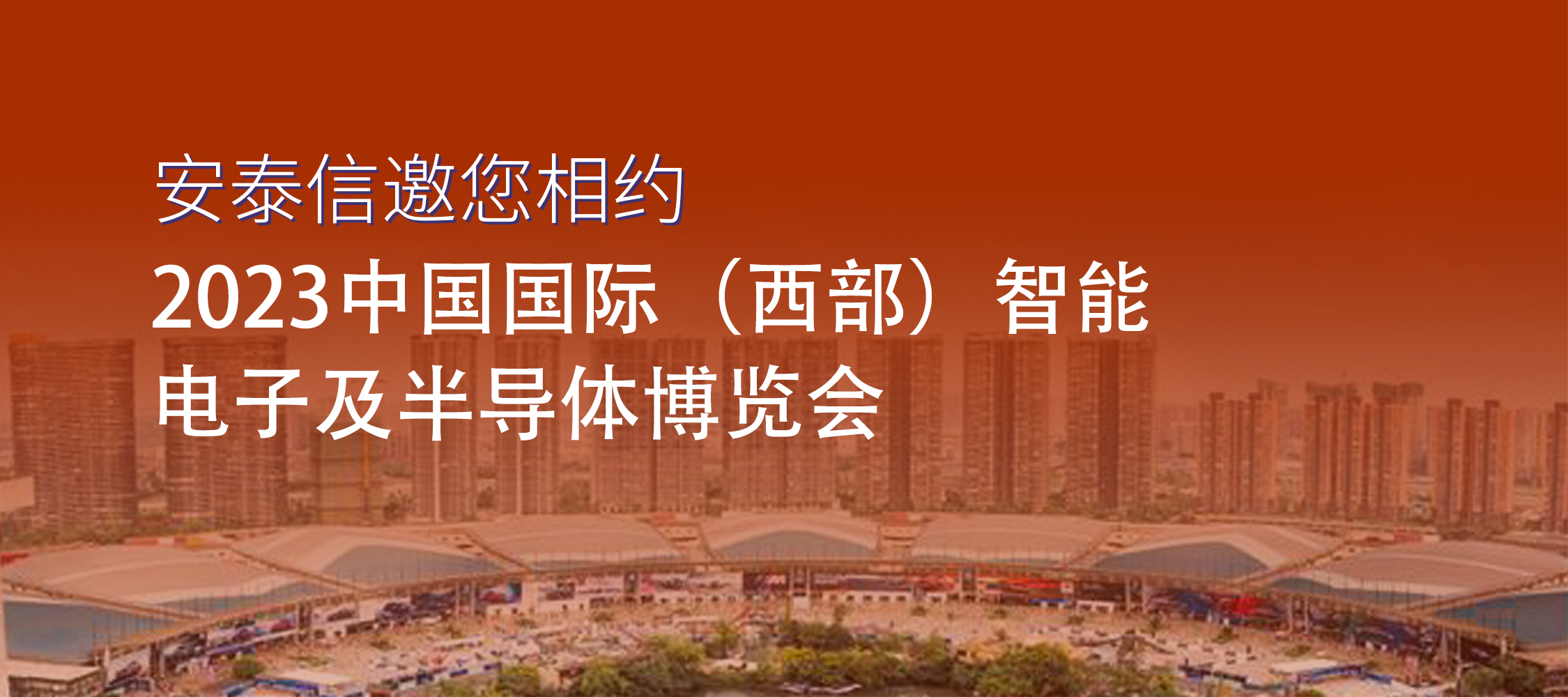 安泰信邀您相约

2023中国国际（西部）智能电子及半导体博览会